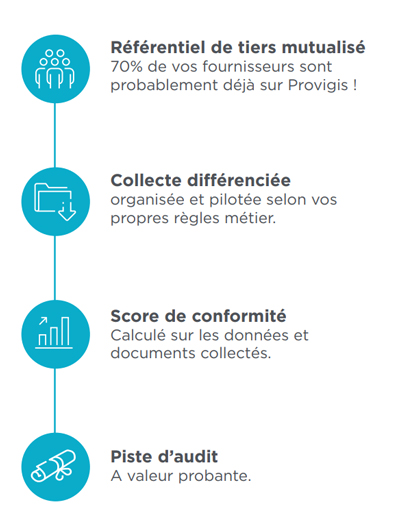 Référentiel de tiers mutualisé
70% de vos fournisseurs sont probablement déjà sur Provigis !

Collecte différenciée
organisée et pilotée selon vos propres règles métier.

Score de conformité
Calculé sur les données et documents collectés.

Piste d'audit
A valeur probante.